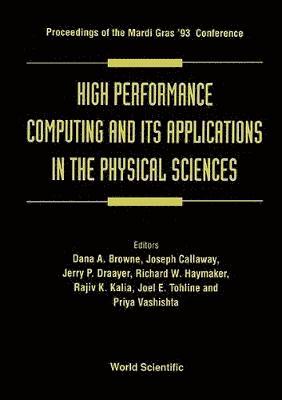 Proceedings of the Mardi Gras '93 Conference

HIGH PERFORMANCE COMPUTING AND ITS APPLICATIONS IN THE PHYSICAL SCIENCES

Editors
Dana A. Browne, Joseph Callaway, Jerry P. Draayer, Richard W. Haymaker, Rajiv K. Kalia, Joel E. Tohline and Priya Vashishta

World Scientific